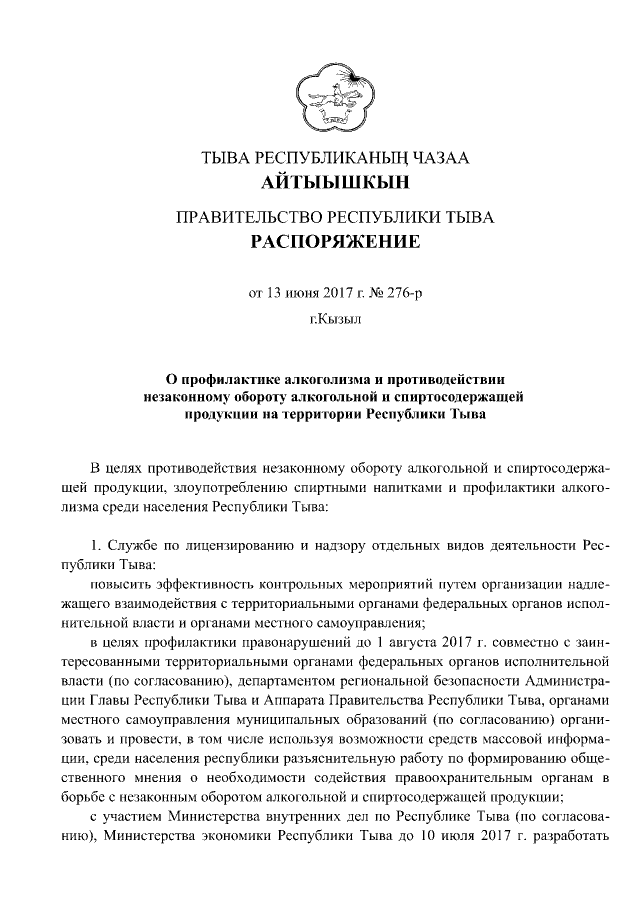 ТЫВА РЕСПУБЛИКАНЫҢ ЧАЗАА
АЙТЫЫШКЫН

ПРАВИТЕЛЬСТВО РЕСПУБЛИКИ ТЫВА
РАСПОРЯЖЕНИЕ

от 13 июня 2017 г. № 276-р

г.Кызыл

О профилактике алкоголизма и противодействии незаконному обороту алкогольной и спиртосодержащей продукции на территории Республики Тыва

В целях противодействия незаконному обороту алкогольной и спиртосодержащей продукции, злоупотреблению спиртными напитками и профилактики алкоголизма среди населения Республики Тыва:

1. Службе по лицензированию и надзору отдельных видов деятельности Республики Тыва:

повысить эффективность контрольных мероприятий путем организации надлежащего взаимодействия с территориальными органами федеральных органов исполнительной власти и органами местного самоуправления;

в целях профилактики правонарушений до 1 августа 2017 г. совместно с заинтересованными территориальными органами федеральных органов исполнительной власти (по согласованию), департаментом региональной безопасности Администрации Главы Республики Тыва и Аппарата Правительства Республики Тыва, органами местного самоуправления муниципальных образований (по согласованию) организовать и провести, в том числе используя возможности средств массовой информации, среди населения республики разъяснительную работу по формированию общественного мнения о необходимости содействия правоохранительным органам в борьбе с незаконным оборотом алкогольной и спиртосодержащей продукции;

с участием Министерства внутренних дел по Республике Тыва (по согласованию), Министерства экономики Республики Тыва до 10 июля 2017 г. разработать